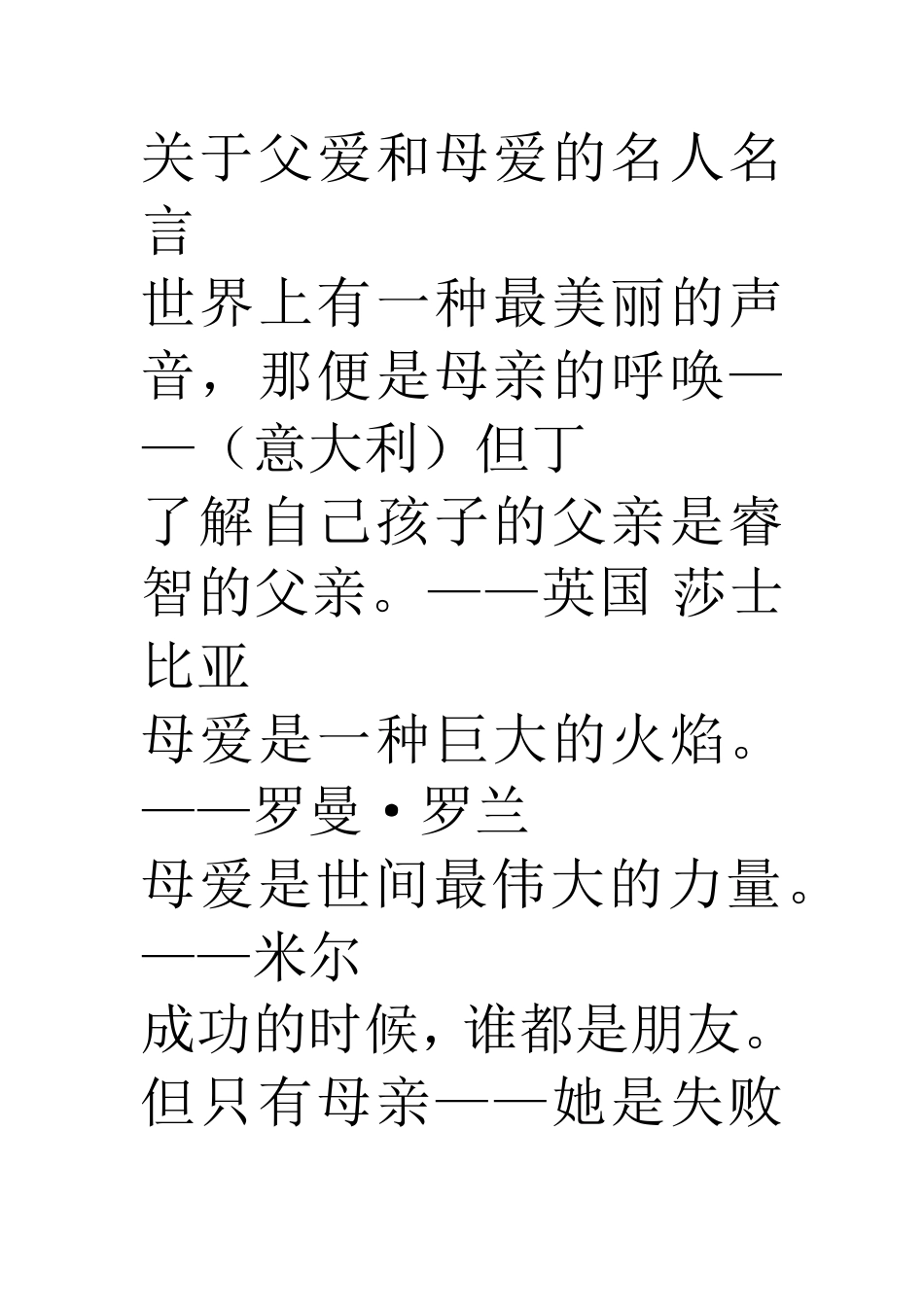 关于父爱和母爱的名人名言

世界上有一种最美丽的声音，那便是母亲的呼唤——（意大利）但丁

了解自己孩子的父亲是睿智的父亲。——英国 莎士比亚

母爱是一种巨大的火焰。——罗曼·罗兰

母爱是世间最伟大的力量。——米尔

成功的时候，谁都是朋友。但只有母亲——她是失败